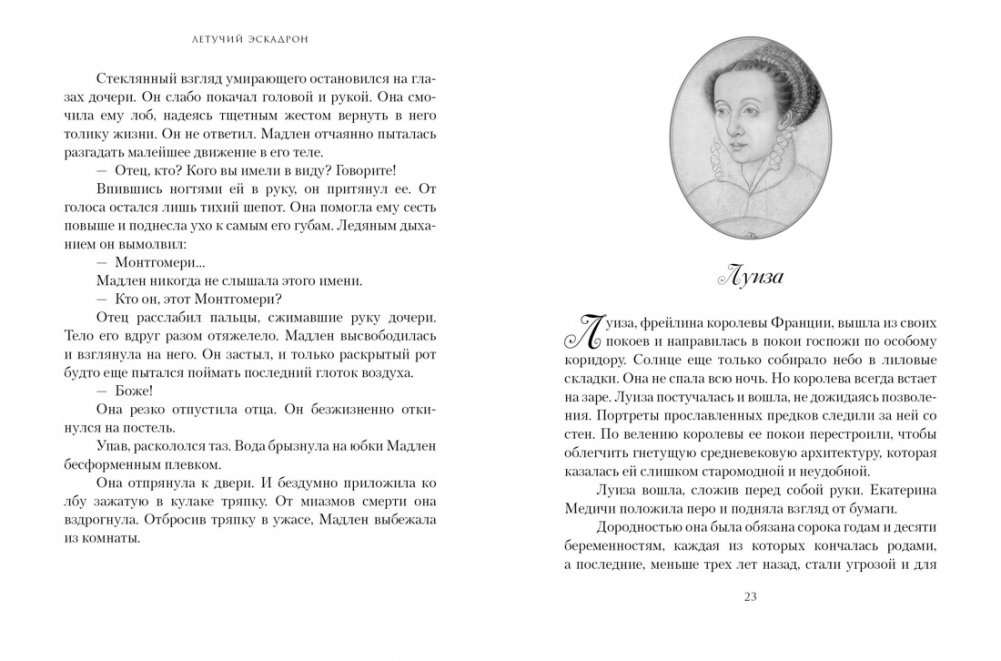 ЛЕТУЧИЙ ЭСКАДРОН

Стеклянный взгляд умирающего остановился на глазах дочери. Он слабо покачал головой и рукой. Она смочила ему лоб, надеясь тщетным жестом вернуть в него толику жизни. Он не ответил. Мадлен отчаянно пыталась разгадать малейшее движение в его теле.

— Отец, кто? Кого вы имели в виду? Говорите!

Впившись ногтями ей в руку, он притянул ее. От голоса остался лишь тихий шепот. Она помогла ему сесть повыше и поднесла ухо к самым его губам. Ледяным дыханием он вымолвил:

— Монтгомери...

Мадлен никогда не слышала этого имени.

— Кто он, этот Монтгомери?

Отец расслабил пальцы, сжимавшие руку дочери. Тело его вдруг разом отяжелело. Мадлен высвободилась и взглянула на него. Он застыл, и только раскрытый рот будто еще пытался поймать последний глоток воздуха.

— Боже!

Она резко отпустила отца. Он безжизненно откинулся на постель.

Упав, раскололся таз. Вода брызнула на юбки Мадлен бесформенным плевком.

Она отпрянула к двери. И бездумно приложила ко лбу зажатую в кулаке тряпку. От миазмов смерти она вздрогнула. Отбросив тряпку в ужасе, Мадлен выбежала из комнаты.

Луиза

Луиза, фрейлина королевы Франции, вышла из своих покоев и направилась в покои госпожи по особому коридору. Солнце еще только собирало небо в лиловые складки. Она не спала всю ночь. Но королева всегда встает на заре. Луиза постучалась и вошла, не дожидаясь позволения. Портреты прославленных предков следили за ней со стен. По велению королевы ее покои перестроили, чтобы облегчить гнетущую средневековую архитектуру, которая казалась ей слишком старомодной и неудобной.

Луиза вошла, сложив перед собой руки. Екатерина Медичи положила перо и подняла взгляд от бумаги.

Дородностью она была обязана сорока годам и десяти беременностям, каждая из которых кончалась родами, а последние, меньше трех лет назад, стали угрозой и для

23